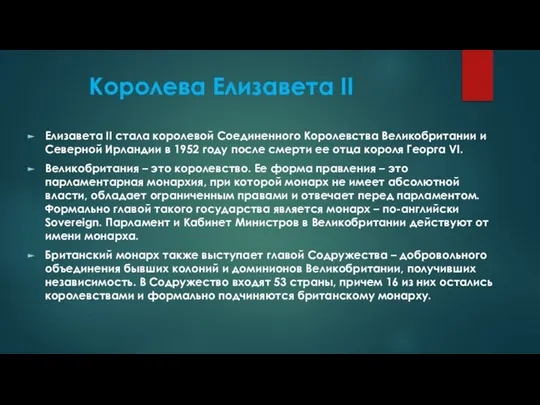 Королева Елизавета II

► Елизавета II стала королевой Соединенного Королевства Великобритании и Северной Ирландии в 1952 году после смерти ее отца короля Георга VI.

► Великобритания – это королевство. Ее форма правления – это парламентарная монархия, при которой монарх не имеет абсолютной власти, обладает ограниченным правами и отвечает перед парламентом. Формально главой такого государства является монарх – по-английски Sovereign. Парламент и Кабинет Министров в Великобритании действуют от имени монарха.

► Британский монарх также выступает главой Содружества – добровольного объединения бывших колоний и доминионов Великобритании, получивших независимость. В Содружество входят 53 страны, причем 16 из них остались королевствами и формально подчиняются британскому монарху.